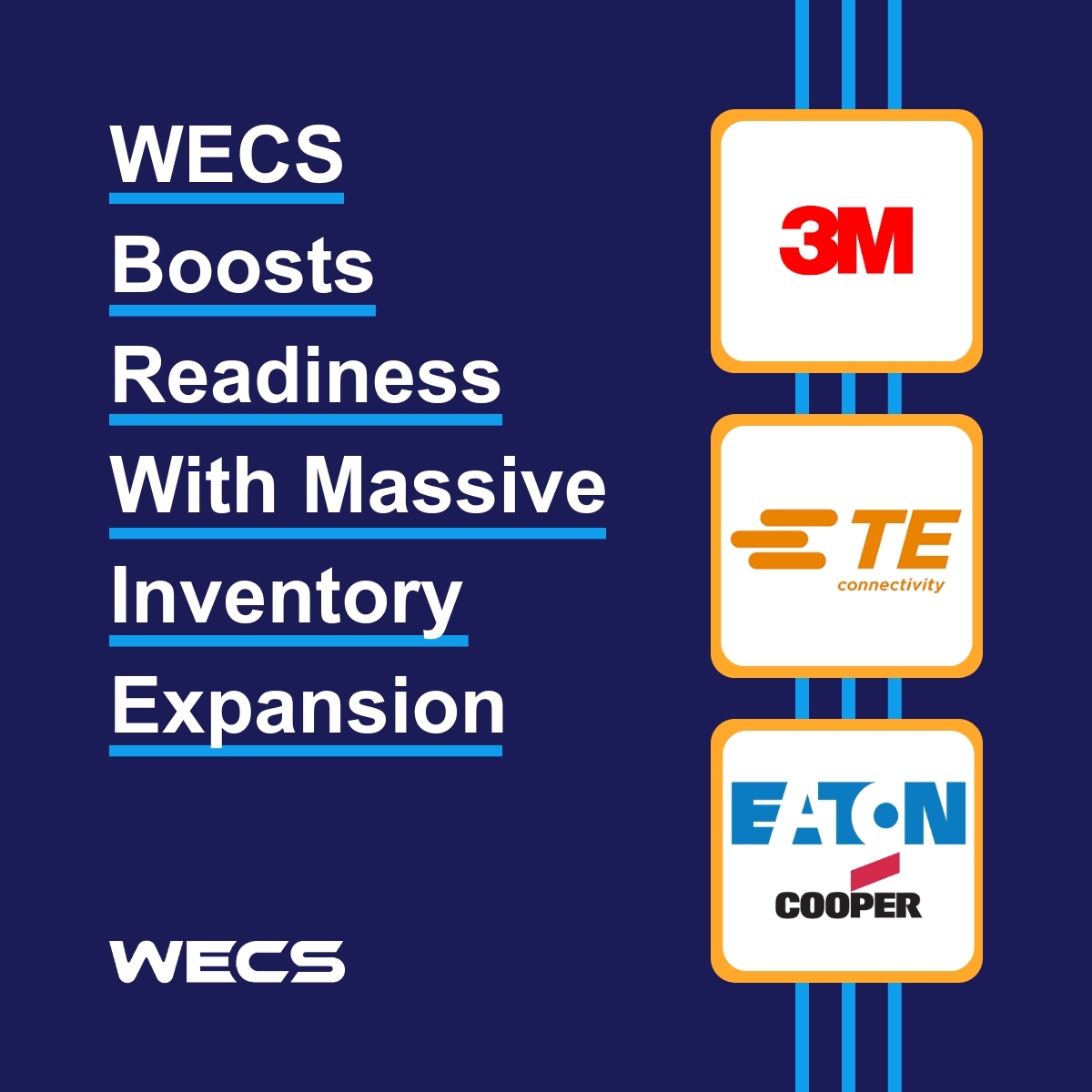 WECS Boosts Readiness With Massive Inventory Expansion

WECS

3M

TE
connectivity

EATON
COOPER